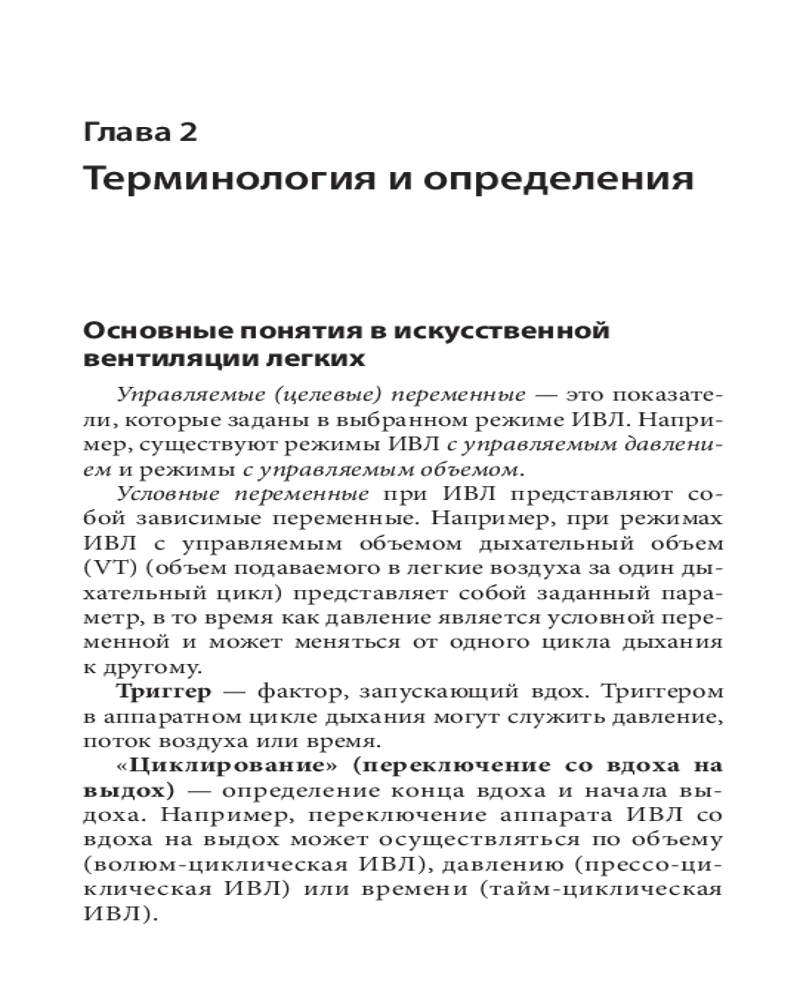 Глава 2
Терминология и определения

Основные понятия в искусственной вентиляции легких

Управляемые (целевые) переменные — это показатели, которые заданы в выбранном режиме ИВЛ. Например, существуют режимы ИВЛ с управляемым давлением и режимы с управляемым объемом.

Условные переменные при ИВЛ представляют собой зависимые переменные. Например, при режимах ИВЛ с управляемым объемом дыхательный объем (VT) (объем подаваемого в легкие воздуха за один дыхательный цикл) представляет собой заданный параметр, в то время как давление является условной переменной и может меняться от одного цикла дыхания к другому.

Триггер — фактор, запускающий вдох. Триггером в аппаратном цикле дыхания могут служить давление, поток воздуха или время.

«Циклирование» (переключение со вдоха на выдох) — определение конца вдоха и начала выдоха. Например, переключение аппарата ИВЛ со вдоха на выдох может осуществляться по объему (волюм-циклическая ИВЛ), давлению (прессо-циклическая ИВЛ) или времени (тайм-циклическая ИВЛ).